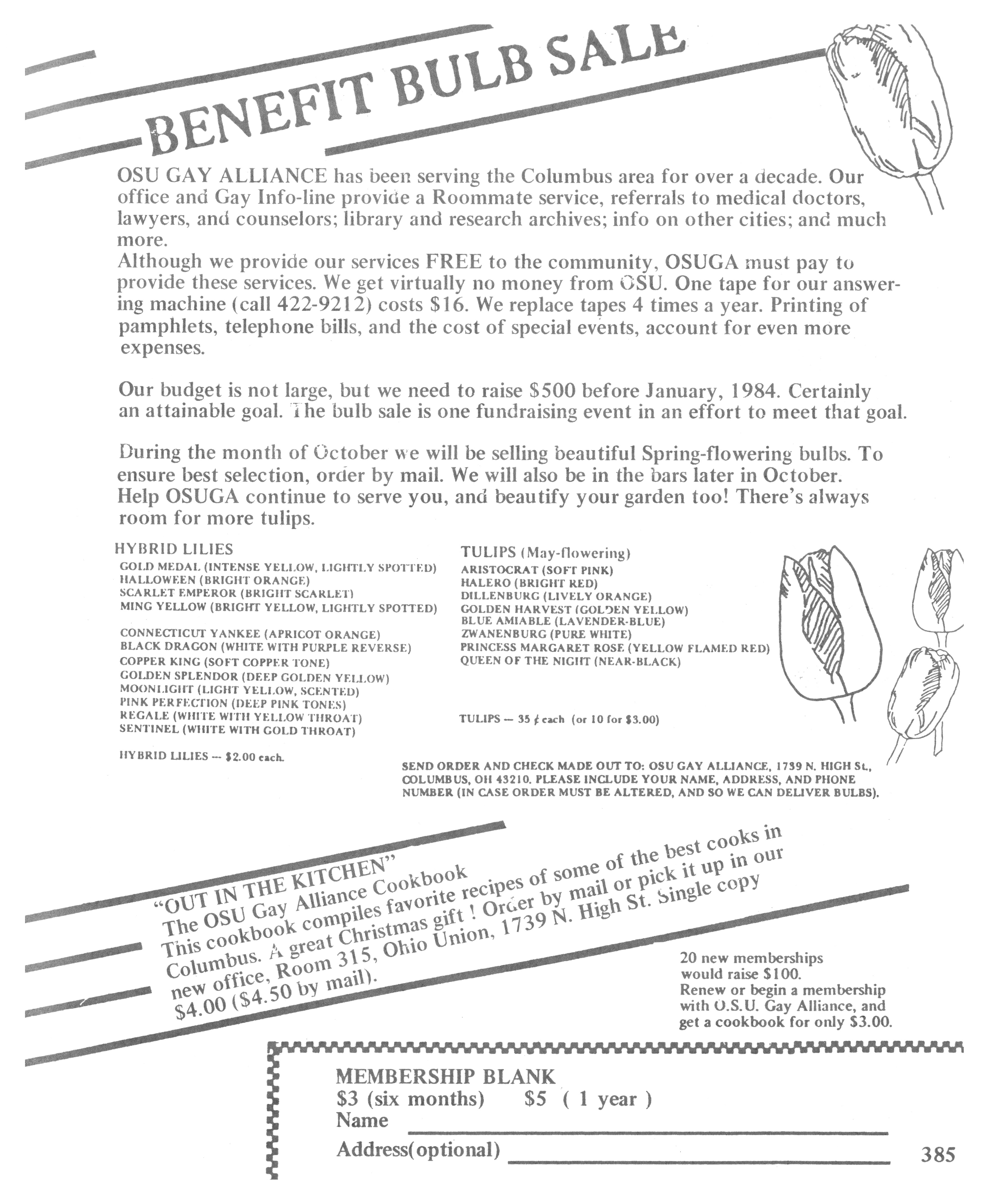 BENEFIT BULB SALE

OSU GAY ALLIANCE has been serving the Columbus area for over a decade. Our office and Gay Info-line provide a Roommate service, referrals to medical doctors, lawyers, and counselors; library and research archives; info on other cities; and much more.
Although we provide our services FREE to the community, OSUGA must pay to provide these services. We get virtually no money from OSU. One tape for our answering machine (call 422-9212) costs $16. We replace tapes 4 times a year. Printing of pamphlets, telephone bills, and the cost of special events, account for even more expenses.

Our budget is not large, but we need to raise $500 before January, 1984. Certainly an attainable goal. The bulb sale is one fundraising event in an effort to meet that goal.

During the month of October we will be selling beautiful Spring-flowering bulbs. To ensure best selection, order by mail. We will also be in the bars later in October. Help OSUGA continue to serve you, and beautify your garden too! There's always room for more tulips.

HYBRID LILIES
GOLD MEDAL (INTENSE YELLOW, LIGHTLY SPOTTED)
HALLOWEEN (BRIGHT ORANGE)
SCARLET EMPEROR (BRIGHT SCARLET)
MING YELLOW (BRIGHT YELLOW, LIGHTLY SPOTTED)

CONNECTICUT YANKEE (APRICOT ORANGE)
BLACK DRAGON (WHITE WITH PURPLE REVERSE)
COPPER KING (SOFT COPPER TONE)
GOLDEN SPLENDOR (DEEP GOLDEN YELLOW)
MOONLIGHT (LIGHT YELLOW, SCENTED)
PINK PERFECTION (DEEP PINK TONES)
REGALE (WHITE WITH YELLOW THROAT)
SENTINEL (WHITE WITH GOLD THROAT)

HYBRID LILIES — $2.00 each.

TULIPS (May-flowering)
ARISTOCRAT (SOFT PINK)
HALERO (BRIGHT RED)
DILLENBURG (LIVELY ORANGE)
GOLDEN HARVEST (GOLDEN YELLOW)
BLUE AMIABLE (LAVENDER-BLUE)
ZWANENBURG (PURE WHITE)
PRINCESS MARGARET ROSE (YELLOW FLAMED RED)
QUEEN OF THE NIGHT (NEAR-BLACK)

TULIPS — 35 ¢ each (or 10 for $3.00)

SEND ORDER AND CHECK MADE OUT TO: OSU GAY ALLIANCE, 1739 N. HIGH St., COLUMBUS, OH 43210. PLEASE INCLUDE YOUR NAME, ADDRESS, AND PHONE NUMBER (IN CASE ORDER MUST BE ALTERED, AND SO WE CAN DELIVER BULBS).

"OUT IN THE KITCHEN"
The OSU Gay Alliance Cookbook
This cookbook compiles favorite recipes of some of the best cooks in Columbus. A great Christmas gift ! Order by mail or pick it up in our new office, Room 315, Ohio Union, 1739 N. High St. Single copy $4.00 ($4.50 by mail).

20 new memberships would raise $100.
Renew or begin a membership with O.S.U. Gay Alliance, and get a cookbook for only $3.00.

MEMBERSHIP BLANK
$3 (six months) $5 ( 1 year )
Name
Address(optional)

385